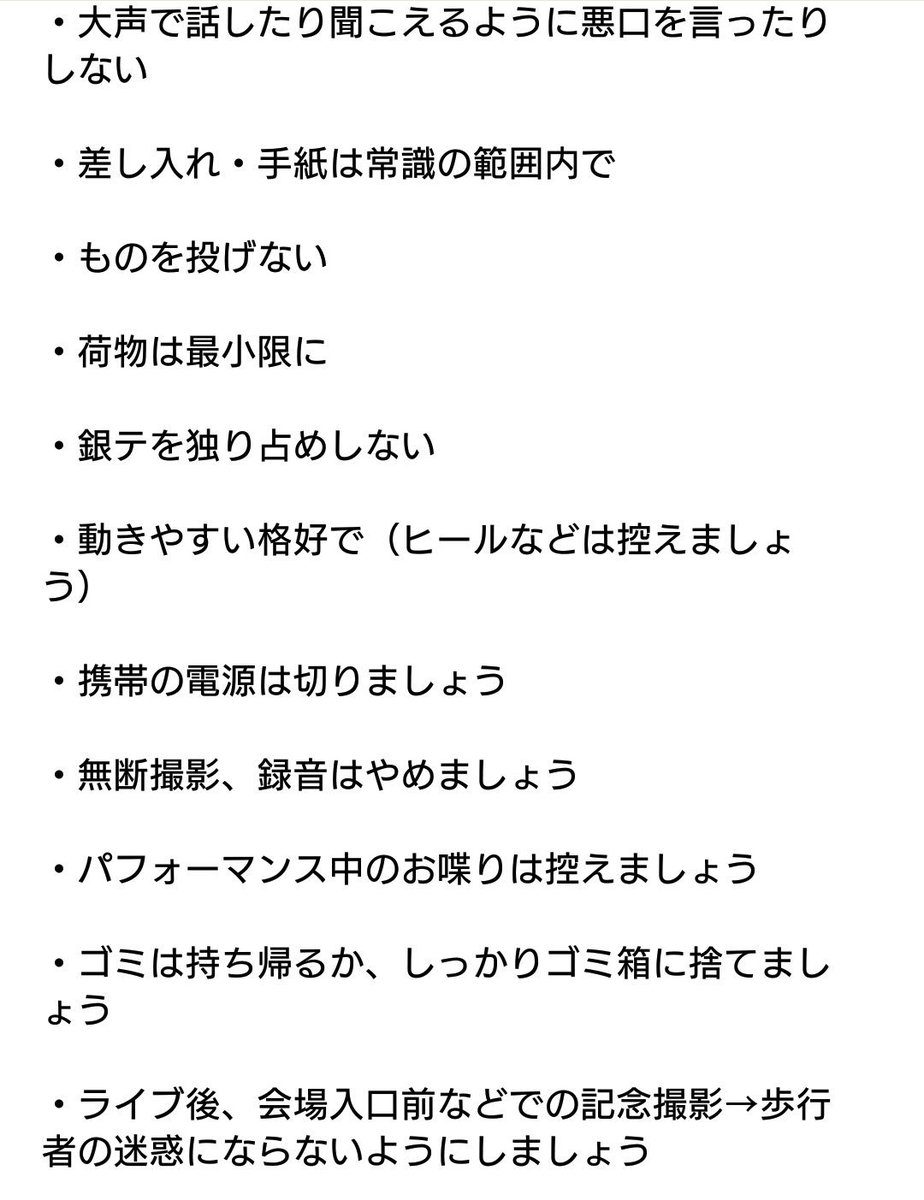 ・大声で話したり聞こえるように悪口を言ったりしない

・差し入れ・手紙は常識の範囲内で

・ものを投げない

・荷物は最小限に

・銀テを独り占めしない

・動きやすい格好で（ヒールなどは控えましょう）

・携帯の電源は切りましょう

・無断撮影、録音はやめましょう

・パフォーマンス中のお喋りは控えましょう

・ゴミは持ち帰るか、しっかりゴミ箱に捨てましょう

・ライブ後、会場入口前などでの記念撮影→歩行者の迷惑にならないようにしましょう